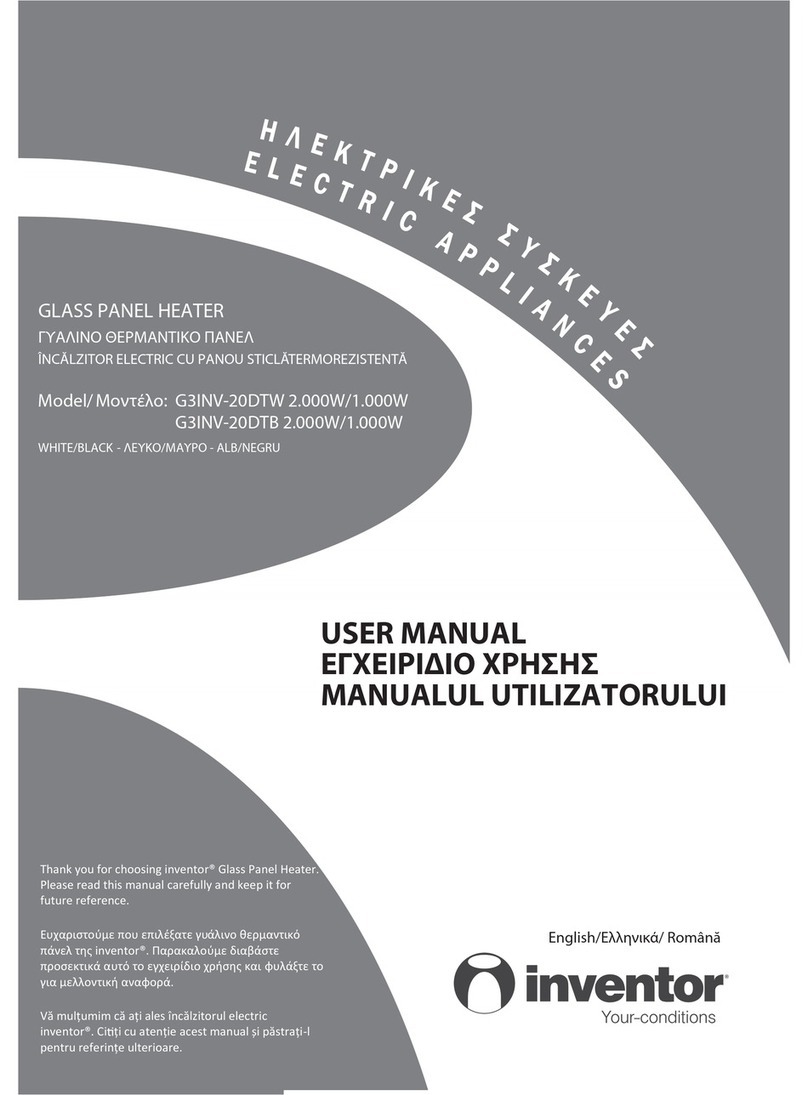 ΗΛΕΚΤΡΙΚΕΣ ΣΥΣΚΕΥΕΣ
ELECTRIC APPLIANCES

GLASS PANEL HEATER
ΓΥΑΛΙΝΟ ΘΕΡΜΑΝΤΙΚΟ ΠΑΝΕΛ
ÎNCĂLZITOR ELECTRIC CU PANOU STICLĂTERMOREZISTENTĂ

Model/ Μοντέλο: G3INV-20DTW 2.000W/1.000W
G3INV-20DTB 2.000W/1.000W
WHITE/BLACK - ΛΕΥΚΟ/ΜΑΥΡΟ - ALB/NEGRU

USER MANUAL
ΕΓΧΕΙΡΙΔΙΟ ΧΡΗΣΗΣ
MANUALUL UTILIZATORULUI

Thank you for choosing inventor® Glass Panel Heater. Please read this manual carefully and keep it for future reference.

Ευχαριστούμε που επιλέξατε γυάλινο θερμαντικό πάνελ της inventor®. Παρακαλούμε διαβάστε προσεκτικά αυτό το εγχειρίδιο χρήσης και φυλάξτε το για μελλοντική αναφορά.

Vă mulțumim că ați ales încălzitorul electric inventor®. Citiți cu atenție acest manual și păstrați-l pentru referințe ulterioare.

English/Ελληνικά/ Română

inventor
Your-conditions